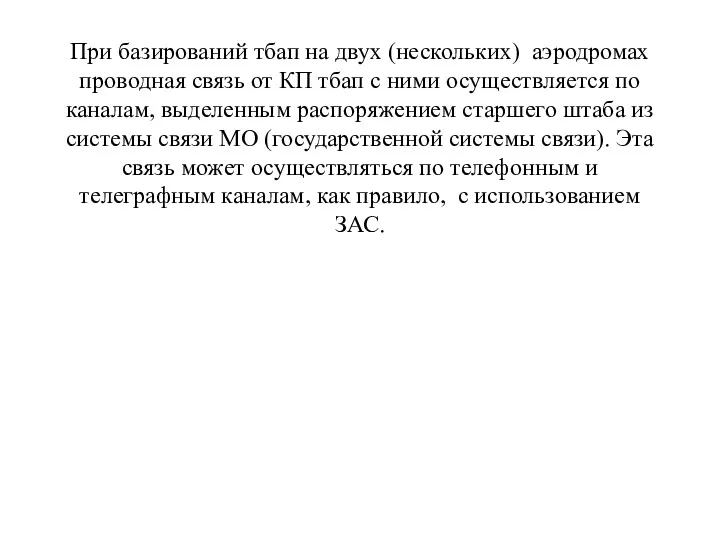 При базирований тбап на двух (нескольких) аэродромах проводная связь от КП тбап с ними осуществляется по каналам, выделенным распоряжением старшего штаба из системы связи МО (государственной системы связи). Эта связь может осуществляться по телефонным и телеграфным каналам, как правило, с использованием ЗАС.